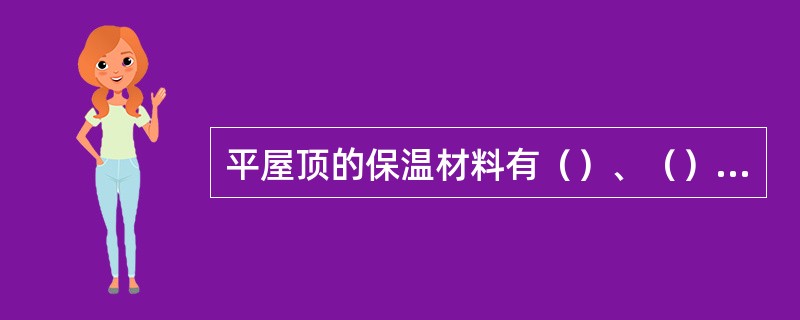 平屋顶的保温材料有（）、（）...